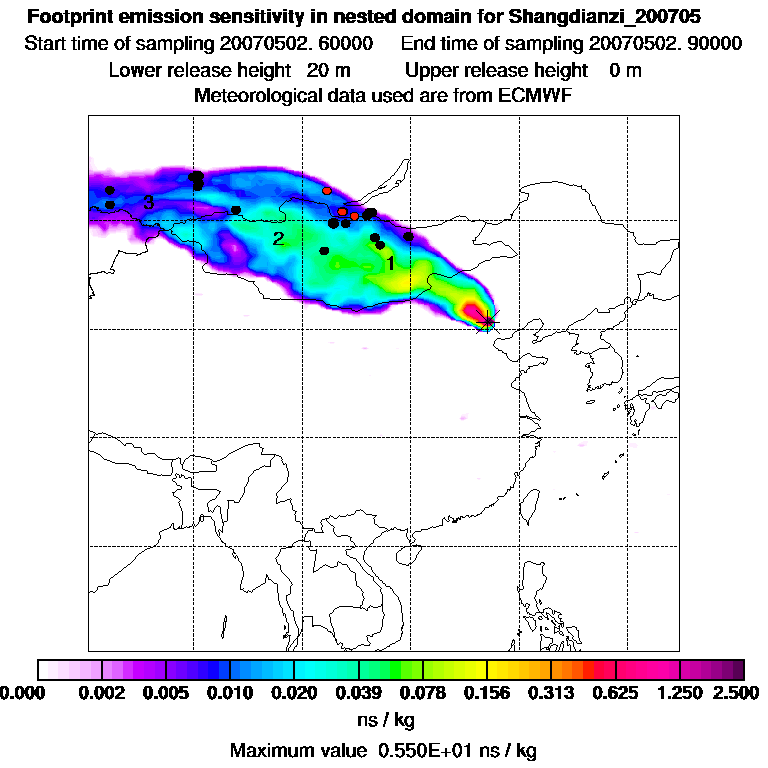 Footprint emission sensitivity in nested domain for Shangdianzi_200705
Start time of sampling 20070502. 60000 End time of sampling 20070502. 90000
Lower release height 20 m Upper release height 0 m
Meteorological data used are from ECMWF

3
2
1

0.000 0.002 0.005 0.010 0.020 0.039 0.078 0.156 0.313 0.625 1.250 2.500
ns / kg
Maximum value 0.550E+01 ns / kg